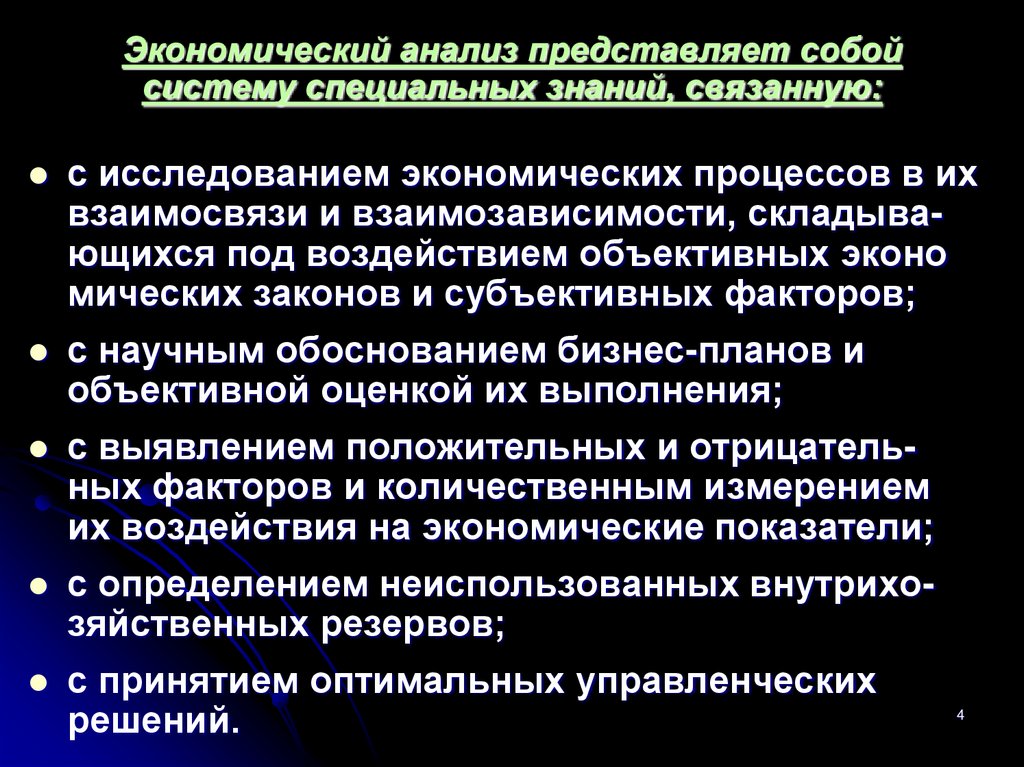 Экономический анализ представляет собой систему специальных знаний, связанную:

- с исследованием экономических процессов в их взаимосвязи и взаимозависимости, складывающихся под воздействием объективных эконо мических законов и субъективных факторов;
- с научным обоснованием бизнес-планов и объективной оценкой их выполнения;
- с выявлением положительных и отрицательных факторов и количественным измерением их воздействия на экономические показатели;
- с определением неиспользованных внутрихозяйственных резервов;
- с принятием оптимальных управленческих решений.

4